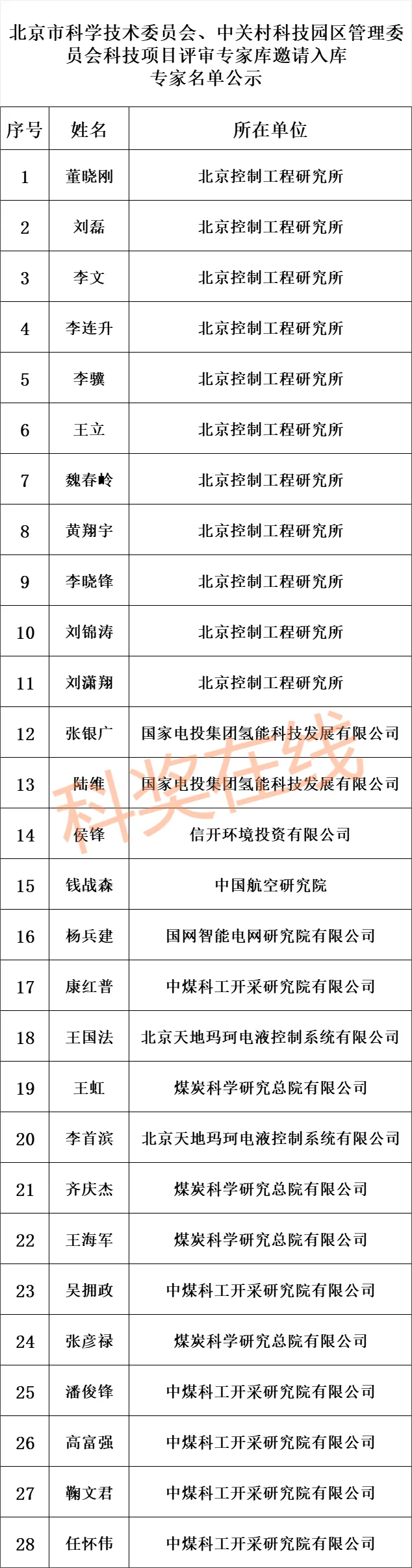 北京市科学技术委员会、中关村科技园区管理委员会科技项目评审专家库邀请入库专家名单公示

| 序号 | 姓名 | 所在单位 |
|---|---|---|
| 1 | 董晓刚 | 北京控制工程研究所 |
| 2 | 刘磊 | 北京控制工程研究所 |
| 3 | 李文 | 北京控制工程研究所 |
| 4 | 李连升 | 北京控制工程研究所 |
| 5 | 李骥 | 北京控制工程研究所 |
| 6 | 王立 | 北京控制工程研究所 |
| 7 | 魏春岭 | 北京控制工程研究所 |
| 8 | 黄翔宇 | 北京控制工程研究所 |
| 9 | 李晓锋 | 北京控制工程研究所 |
| 10 | 刘锦涛 | 北京控制工程研究所 |
| 11 | 刘潇翔 | 北京控制工程研究所 |
| 12 | 张银广 | 国家电投集团氢能科技发展有限公司 |
| 13 | 陆维 | 国家电投集团氢能科技发展有限公司 |
| 14 | 侯锋 | 信开环境投资有限公司 |
| 15 | 钱战森 | 中国航空研究院 |
| 16 | 杨兵建 | 国网智能电网研究院有限公司 |
| 17 | 康红普 | 中煤科工开采研究院有限公司 |
| 18 | 王国法 | 北京天地玛珂电液控制系统有限公司 |
| 19 | 王虹 | 煤炭科学研究总院有限公司 |
| 20 | 李首滨 | 北京天地玛珂电液控制系统有限公司 |
| 21 | 齐庆杰 | 煤炭科学研究总院有限公司 |
| 22 | 王海军 | 煤炭科学研究总院有限公司 |
| 23 | 吴拥政 | 中煤科工开采研究院有限公司 |
| 24 | 张彦禄 | 煤炭科学研究总院有限公司 |
| 25 | 潘俊锋 | 中煤科工开采研究院有限公司 |
| 26 | 高富强 | 中煤科工开采研究院有限公司 |
| 27 | 鞠文君 | 中煤科工开采研究院有限公司 |
| 28 | 任怀伟 | 中煤科工开采研究院有限公司 |

科奖在线